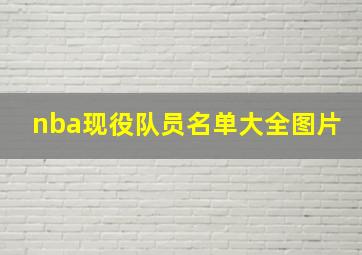 nba现役队员名单大全图片